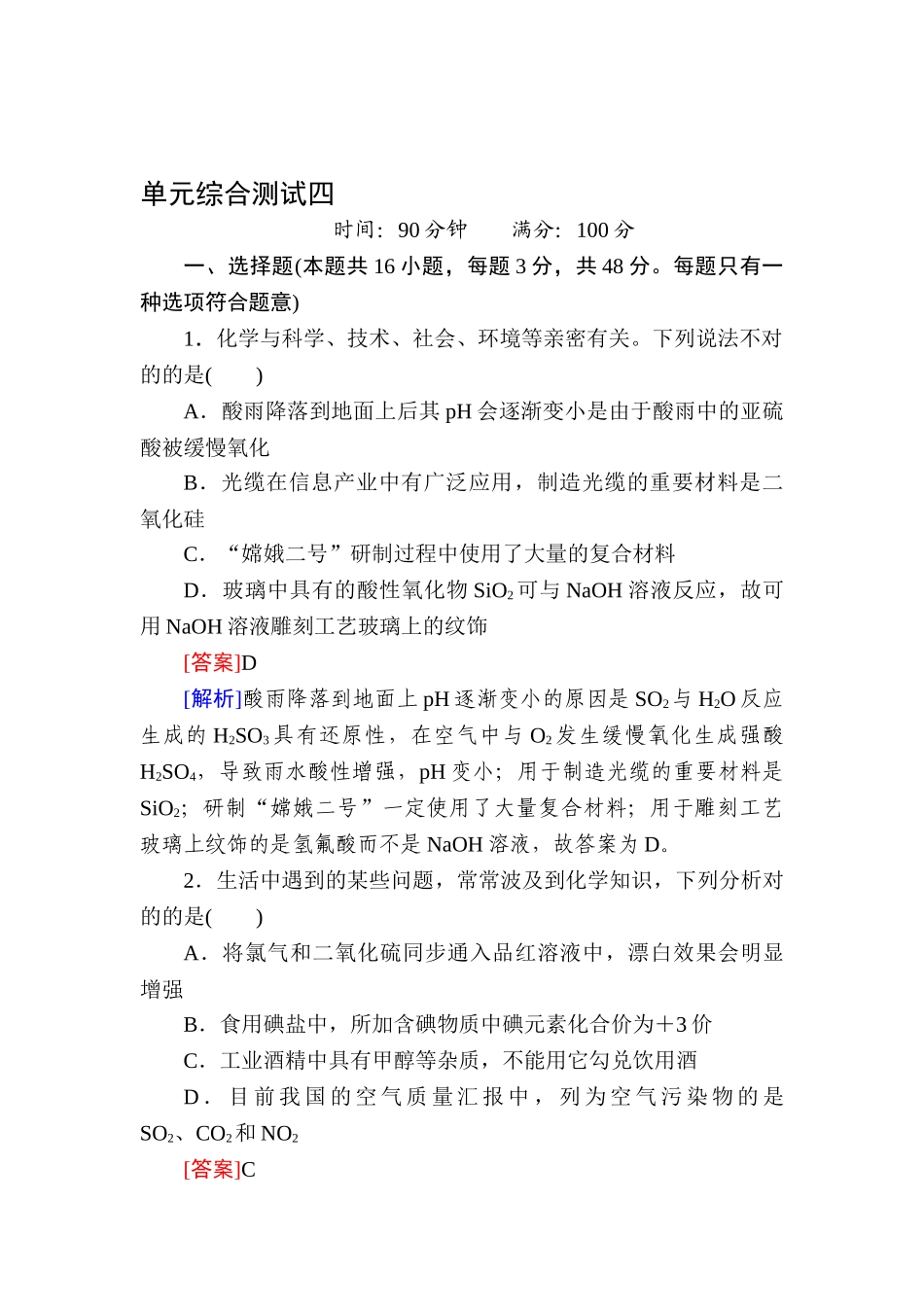 单元综合测试四

时间：90 分钟　　满分：100 分

一、选择题(本题共 16 小题，每题 3 分，共 48 分。每题只有一种选项符合题意)

1．化学与科学、技术、社会、环境等亲密有关。下列说法不对的的是(　　)

A．酸雨降落到地面上后其 pH 会逐渐变小是由于酸雨中的亚硫酸被缓慢氧化

B．光缆在信息产业中有广泛应用，制造光缆的重要材料是二氧化硅

C．“嫦娥二号”研制过程中使用了大量的复合材料

D．玻璃中具有的酸性氧化物 $SiO_2$ 可与 NaOH 溶液反应，故可用 NaOH 溶液雕刻工艺玻璃上的纹饰

[答案]D

[解析]酸雨降落到地面上 pH 逐渐变小的原因是 $SO_2$ 与 $H_2O$ 反应生成的 $H_2SO_3$ 具有还原性，在空气中与 $O_2$ 发生缓慢氧化生成强酸 $H_2SO_4$，导致雨水酸性增强，pH 变小；用于制造光缆的重要材料是 $SiO_2$；研制“嫦娥二号”一定使用了大量复合材料；用于雕刻工艺玻璃上纹饰的是氢氟酸而不是 NaOH 溶液，故答案为 D。

2．生活中遇到的某些问题，常常波及到化学知识，下列分析对的的是(　　)

A．将氯气和二氧化硫同步通入品红溶液中，漂白效果会明显增强

B．食用碘盐中，所加含碘物质中碘元素化合价为＋3 价

C．工业酒精中具有甲醇等杂质，不能用它勾兑饮用酒

D．目前我国的空气质量汇报中，列为空气污染物的是 $SO_2$、$CO_2$ 和 $NO_2$

[答案]C